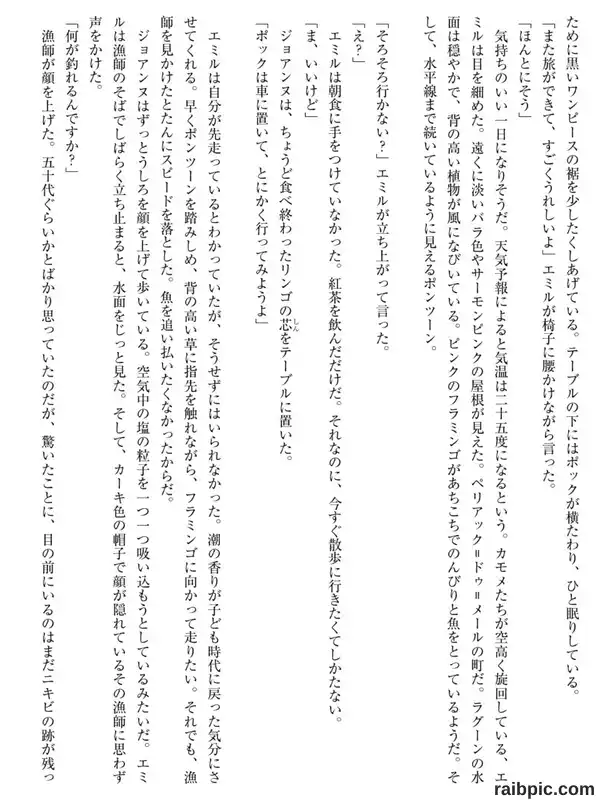 ために黒いワンピースの裾を少したくしあげている。テーブルの下にはポックが横たわり、ひと眠りしている。

「また旅ができて、すごくうれしいよ」エミルが椅子に腰かけながら言った。

「ほんとにそう」

気持ちのいい一日になりそうだ。天気予報によると気温は二十五度になるという。カモメたちが空高く旋回している、エミルは目を細めた。遠くに淡いバラ色やサーモンピンクの屋根が見えた。ペリアック＝ドゥ＝メールの町だ。ラグーンの水面は穏やかで、背の高い植物が風になびいている。ピンクのフラミンゴがあちこちでのんびりと魚をとっているようだ。そして、水平線まで続いているように見えるポンツーン。

「そろそろ行かない？」エミルが立ち上がって言った。

「え？」

エミルは朝食に手をつけていなかった。紅茶を飲んだだけだ。それなのに、今すぐ散歩に行きたくてしかたない。

「ま、いいけど」

ジョアンヌは、ちょうど食べ終わったリンゴの芯をテーブルに置いた。

「ポックは車に置いて、とにかく行ってみようよ」

エミルは自分が先走っているとわかっていたが、そうせずにはいられなかった。潮の香りが子ども時代に戻った気分にさせてくれる。早くポンツーンを踏みしめ、背の高い草に指先を触れながら、フラミンゴに向かって走りたい。それでも、漁師を見かけたとたんにスピードを落とした。魚を追い払いたくなかったからだ。

ジョアンヌはずっとうしろを顔を上げて歩いている。空気中の塩の粒子を一つ一つ吸い込もうとしているみたいだ。エミルは漁師のそばでしばらく立ち止まると、水面をじっと見た。そして、カーキ色の帽子で顔が隠れているその漁師に思わず声をかけた。

「何が釣れるんですか？」

漁師が顔を上げた。五十代ぐらいかとばかり思っていたのだが、驚いたことに、目の前にいるのはまだニキビの跡が残っ

raibpic.com